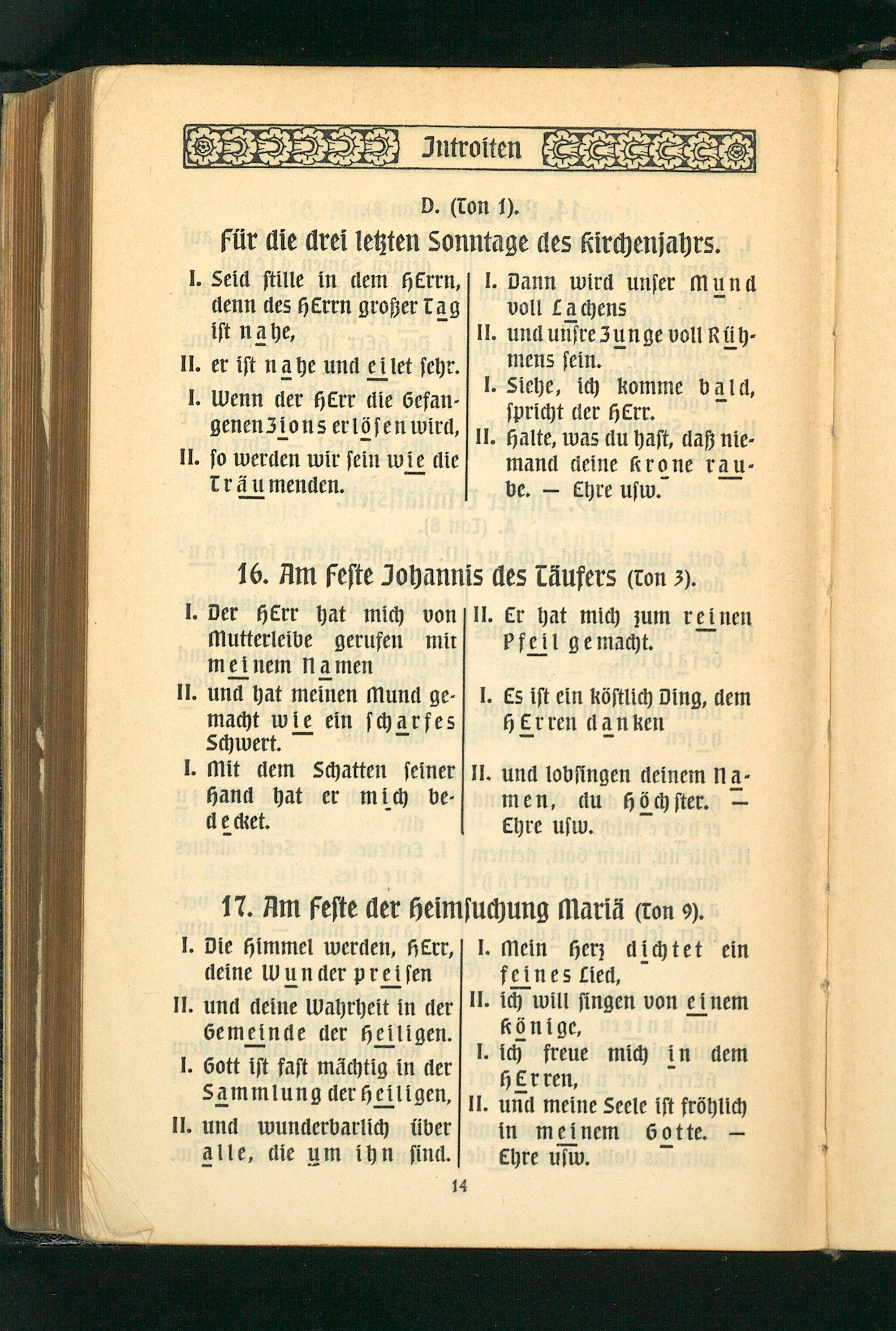 Introiten

D. (Ton 1).

Für die drei letzten Sonntage des Kirchenjahrs.

I. Seid stille in dem HErrn, denn des HErrn großer Tag ist nahe,

II. er ist nahe und eilet sehr.

I. Wenn der HErr die Gefangenen Zions erlösen wird,

II. so werden wir sein wie die Träumenden.

I. Dann wird unser Mund voll Lachens

II. und unsre Zunge voll Rühmens sein.

I. Siehe, ich komme bald, spricht der HErr.

II. Halte, was du hast, daß niemand deine Krone raube. — Ehre usw.

16. Am Feste Johannis des Täufers (Ton 3).

I. Der HErr hat mich von Mutterleibe gerufen mit meinem Namen

II. und hat meinen Mund gemacht wie ein scharfes Schwert.

I. Mit dem Schatten seiner Hand hat er mich bedecket.

II. Er hat mich zum reinen Pfeil gemacht.

I. Es ist ein köstlich Ding, dem HErren danken

II. und lobsingen deinem Namen, du Höchster. — Ehre usw.

17. Am Feste der Heimsuchung Mariä (Ton 9).

I. Die Himmel werden, HErr, deine Wunder preisen

II. und deine Wahrheit in der Gemeinde der Heiligen.

I. Gott ist fast mächtig in der Sammlung der Heiligen,

II. und wunderbarlich über alle, die um ihn sind.

I. Mein Herz dichtet ein feines Lied,

II. ich will singen von einem Könige,

I. ich freue mich in dem HErren,

II. und meine Seele ist fröhlich in meinem Gotte. — Ehre usw.

14